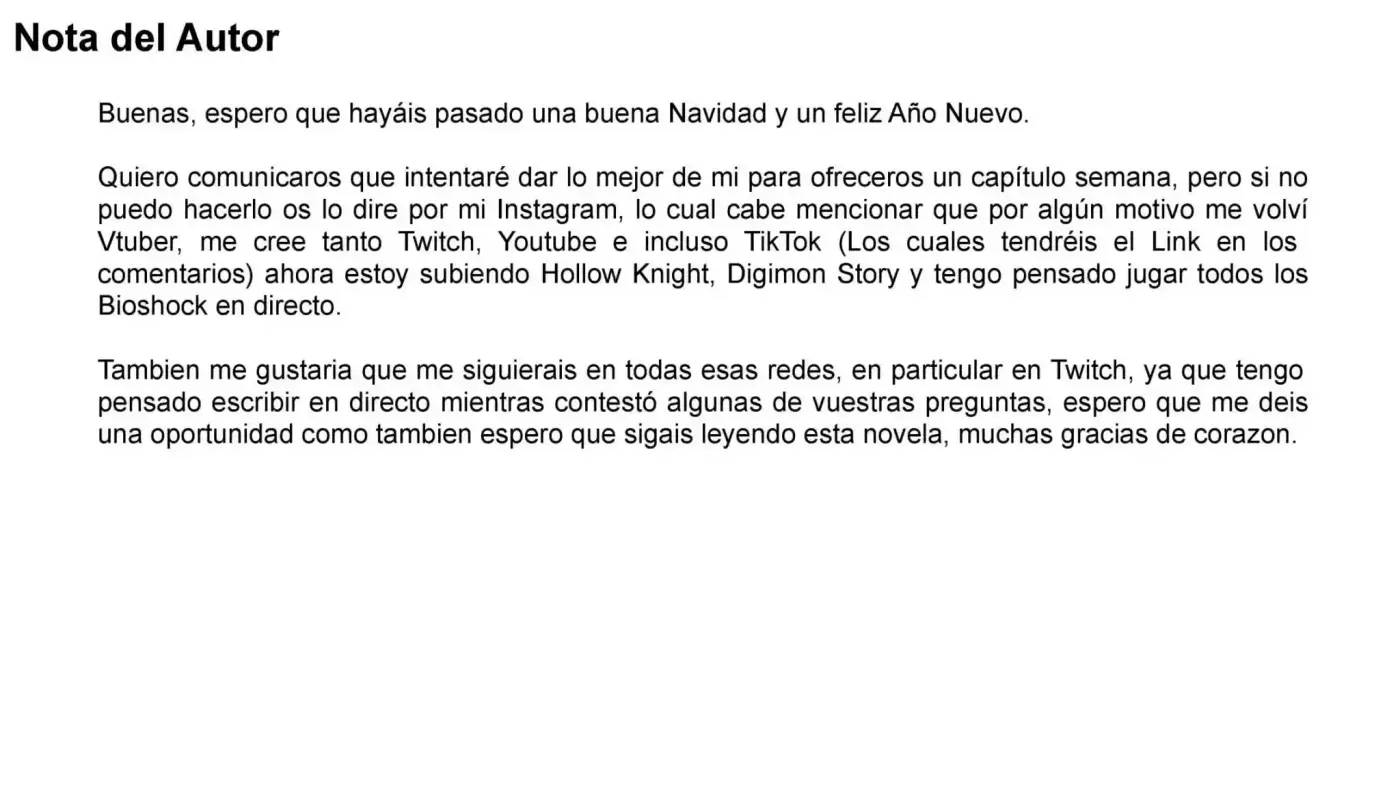 Nota del Autor

Buenas, espero que hayáis pasado una buena Navidad y un feliz Año Nuevo.

Quiero comunicaros que intentaré dar lo mejor de mi para ofreceros un capítulo semana, pero si no puedo hacerlo os lo dire por mi Instagram, lo cual cabe mencionar que por algún motivo me volví Vtuber, me cree tanto Twitch, Youtube e incluso TikTok (Los cuales tendréis el Link en los comentarios) ahora estoy subiendo Hollow Knight, Digimon Story y tengo pensado jugar todos los Bioshock en directo.

Tambien me gustaria que me siguierais en todas esas redes, en particular en Twitch, ya que tengo pensado escribir en directo mientras contestó algunas de vuestras preguntas, espero que me deis una oportunidad como tambien espero que sigais leyendo esta novela, muchas gracias de corazon.